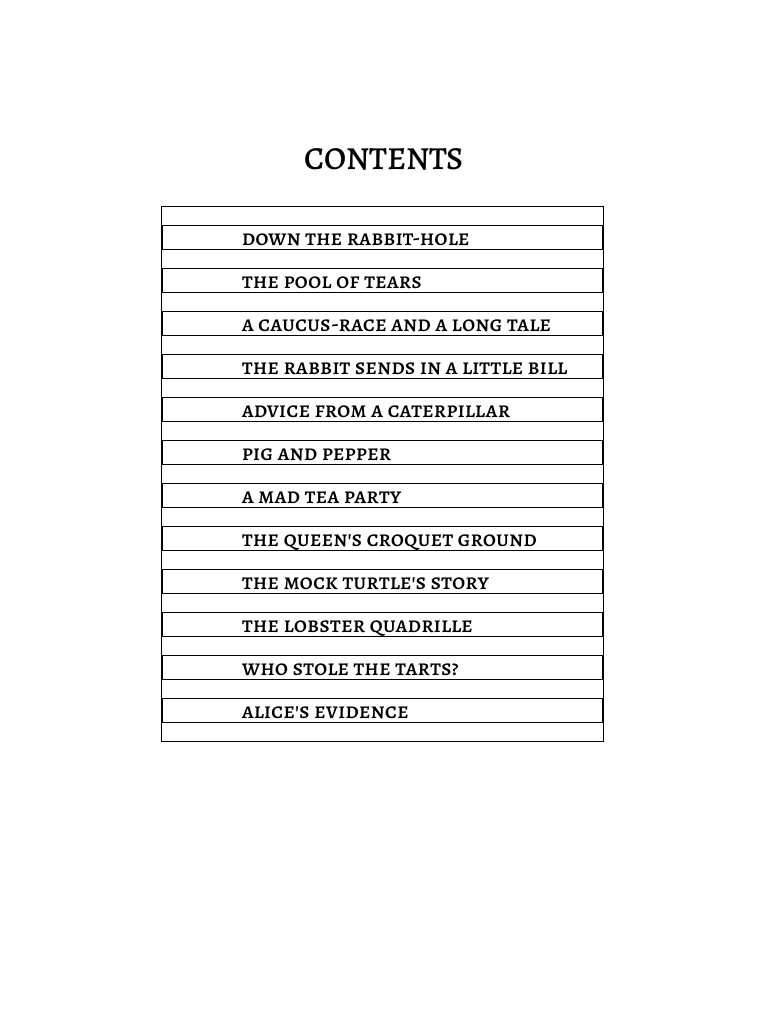 CONTENTS

DOWN THE RABBIT-HOLE
THE POOL OF TEARS
A CAUCUS-RACE AND A LONG TALE
THE RABBIT SENDS IN A LITTLE BILL
ADVICE FROM A CATERPILLAR
PIG AND PEPPER
A MAD TEA PARTY
THE QUEEN'S CROQUET GROUND
THE MOCK TURTLE'S STORY
THE LOBSTER QUADRILLE
WHO STOLE THE TARTS?
ALICE'S EVIDENCE